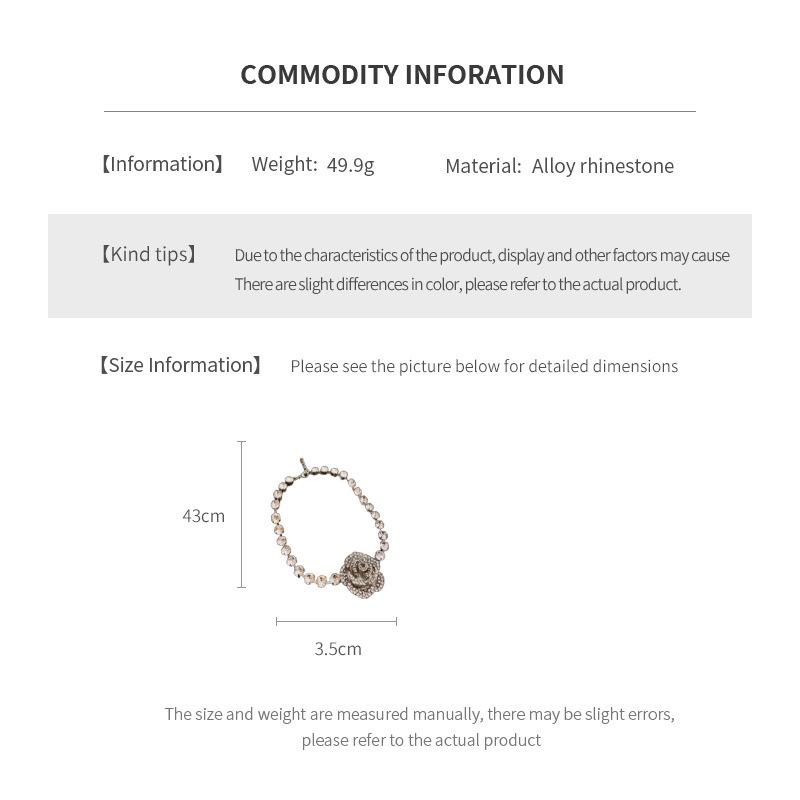 COMMODITY INFORATION

【Information】 Weight: 49.9g Material: Alloy rhinestone

【Kind tips】 Due to the characteristics of the product, display and other factors may cause There are slight differences in color, please refer to the actual product.

【Size Information】 Please see the picture below for detailed dimensions

43cm

3.5cm

The size and weight are measured manually, there may be slight errors, please refer to the actual product